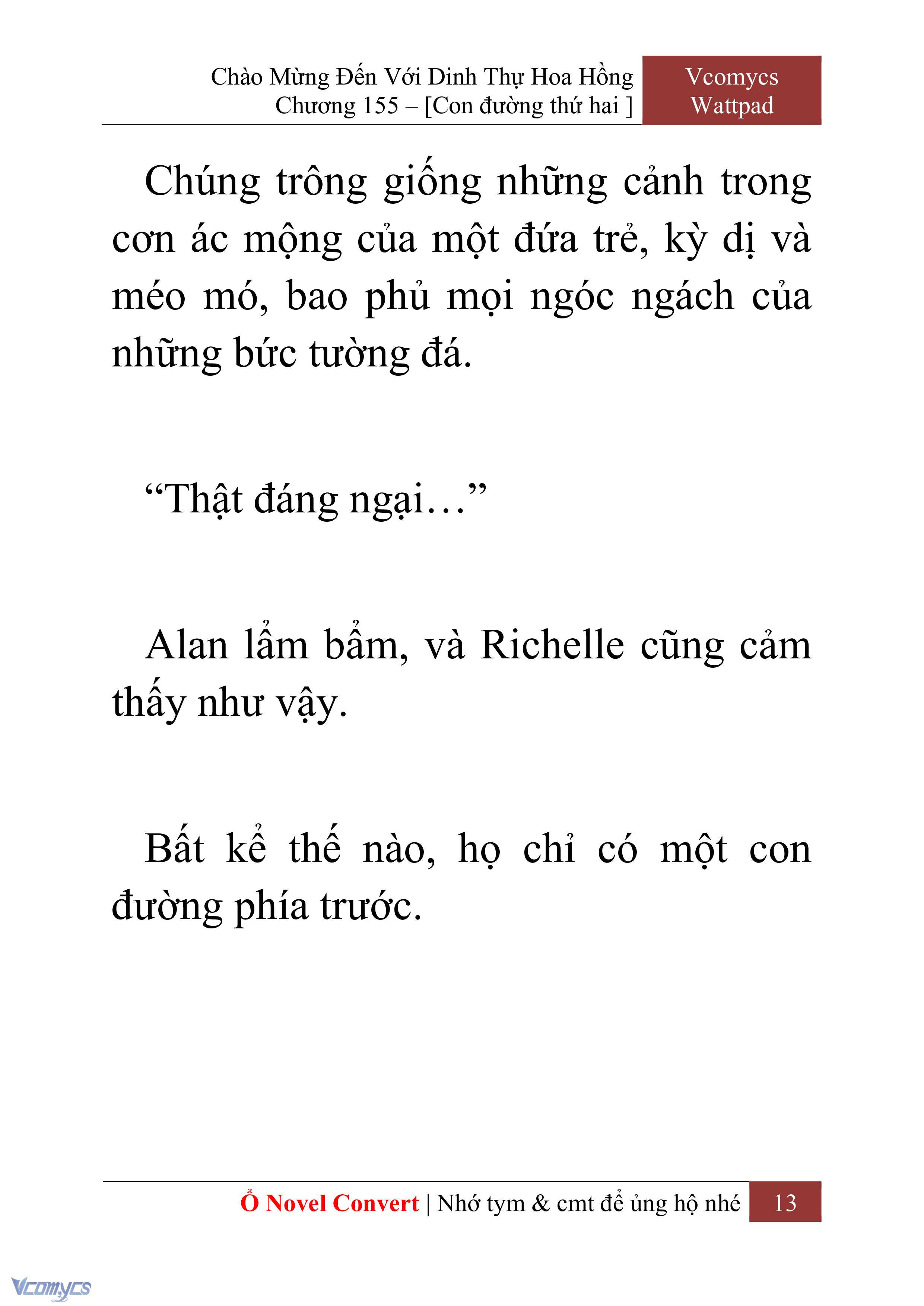 Chào Mừng Đến Với Dinh Thự Hoa Hồng
Chương 155 – [Con đường thứ hai ]

Vcomycs
Wattpad

Chúng trông giống những cảnh trong cơn ác mộng của một đứa trẻ, kỳ dị và méo mó, bao phủ mọi ngóc ngách của những bức tường đá.

“Thật đáng ngại…”

Alan lẩm bẩm, và Richelle cũng cảm thấy như vậy.

Bất kể thế nào, họ chỉ có một con đường phía trước.

Ổ Novel Convert | Nhớ tym & cmt để ủng hộ nhé 13

Vcomycs